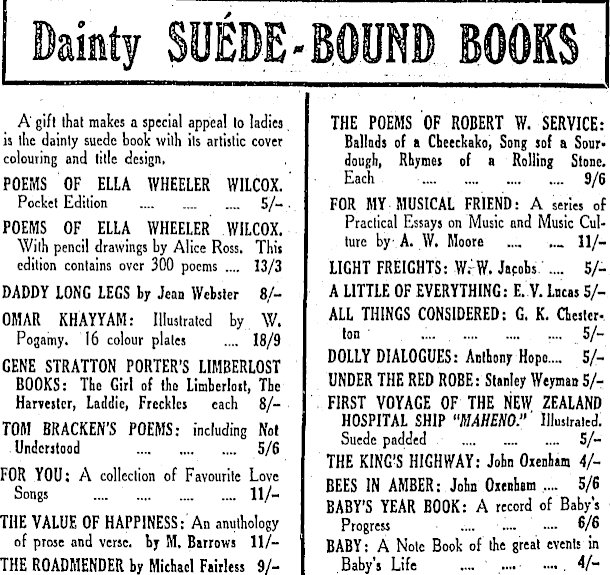 Dainty SUÉDE-BOUND BOOKS

A gift that makes a special appeal to ladies is the dainty suede book with its artistic cover colouring and title design.

POEMS OF ELLA WHEELER WILCOX. Pocket Edition .... .... .... 5/-

POEMS OF ELLA WHEELER WILCOX. With pencil drawings by Alice Ross. This edition contains over 300 poems .... 13/3

DADDY LONG LEGS by Jean Webster 8/-

OMAR KHAYYAM: Illustrated by W. Pogamy. 16 colour plates .... 18/9

GENE STRATTON PORTER'S LIMBERLOST BOOKS: The Girl of the Limberlost, The Harvester, Laddie, Freckles each 8/-

TOM BRACKEN'S POEMS: including Not Understood .... .... .... 5/6

FOR YOU: A collection of Favourite Love Songs .... .... .... .... 11/-

THE VALUE OF HAPPINESS: An anuthology of prose and verse. by M. Barrows 11/-

THE ROADMENDER by Michael Fairless 9/-

THE POEMS OF ROBERT W. SERVICE: Ballads of a Cheeckako, Song sof a Sourdough, Rhymes of a Rolling Stone. Each .... .... .... .... 9/6

FOR MY MUSICAL FRIEND: A series of Practical Essays on Music and Music Culture by A. W. Moore .... .... 11/-

LIGHT FREIGHTS: W. W. Jacobs .... 5/-

A LITTLE OF EVERYTHING: E. V. Lucas 5/-

ALL THINGS CONSIDERED: G. K. Chesterton .... .... .... .... 5/-

DOLLY DIALOGUES: Anthony Hope.... 5/-

UNDER THE RED ROBE: Stanley Weyman 5/-

FIRST VOYAGE OF THE NEW ZEALAND HOSPITAL SHIP "MAHENO." Illustrated. Suede padded .... .... .... 5/-

THE KING'S HIGHWAY: John Oxenham 4/-

BEES IN AMBER: John Oxenham .... 5/6

BABY'S YEAR BOOK: A record of Baby's Progress .... .... .... 6/6

BABY: A Note Book of the great events in Baby's Life .... .... .... 4/-